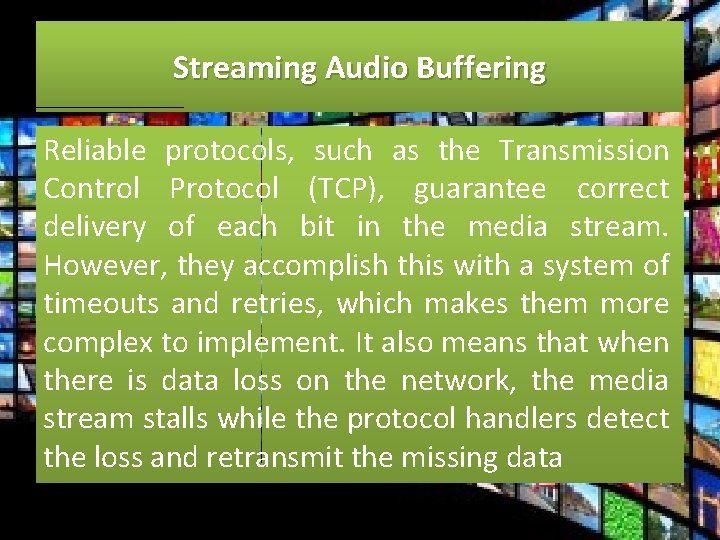 Streaming Audio Buffering

Reliable protocols, such as the Transmission Control Protocol (TCP), guarantee correct delivery of each bit in the media stream. However, they accomplish this with a system of timeouts and retries, which makes them more complex to implement. It also means that when there is data loss on the network, the media stream stalls while the protocol handlers detect the loss and retransmit the missing data